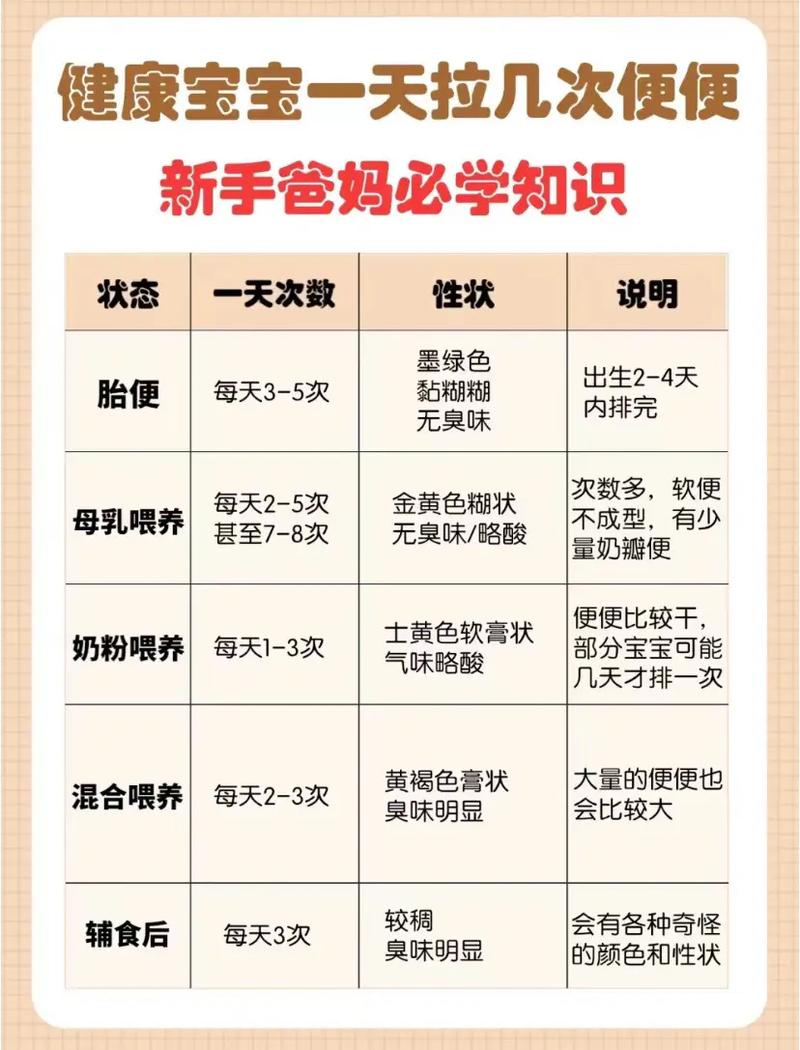 健康宝宝一天拉几次便便

新手爸妈必学知识

| 状态 | 一天次数 | 性状 | 说明 |
|---|---|---|---|
| 胎便 | 每天3-5次 | 墨绿色 黏糊糊 无臭味 | 出生2-4天内排完 |
| 母乳喂养 | 每天2-5次 甚至7-8次 | 金黄色糊状 无臭味/略酸 | 次数多，软便不成型，有少量奶瓣便 |
| 奶粉喂养 | 每天1-3次 | 土黄色软膏状 气味略酸 | 便便比较干，部分宝宝可能几天才排一次 |
| 混合喂养 | 每天2-3次 | 黄褐色膏状 臭味明显 | 大量的便便也会比较大 |
| 辅食后 | 每天3次 | 较稠 臭味明显 | 会有各种奇怪的颜色和性状 |